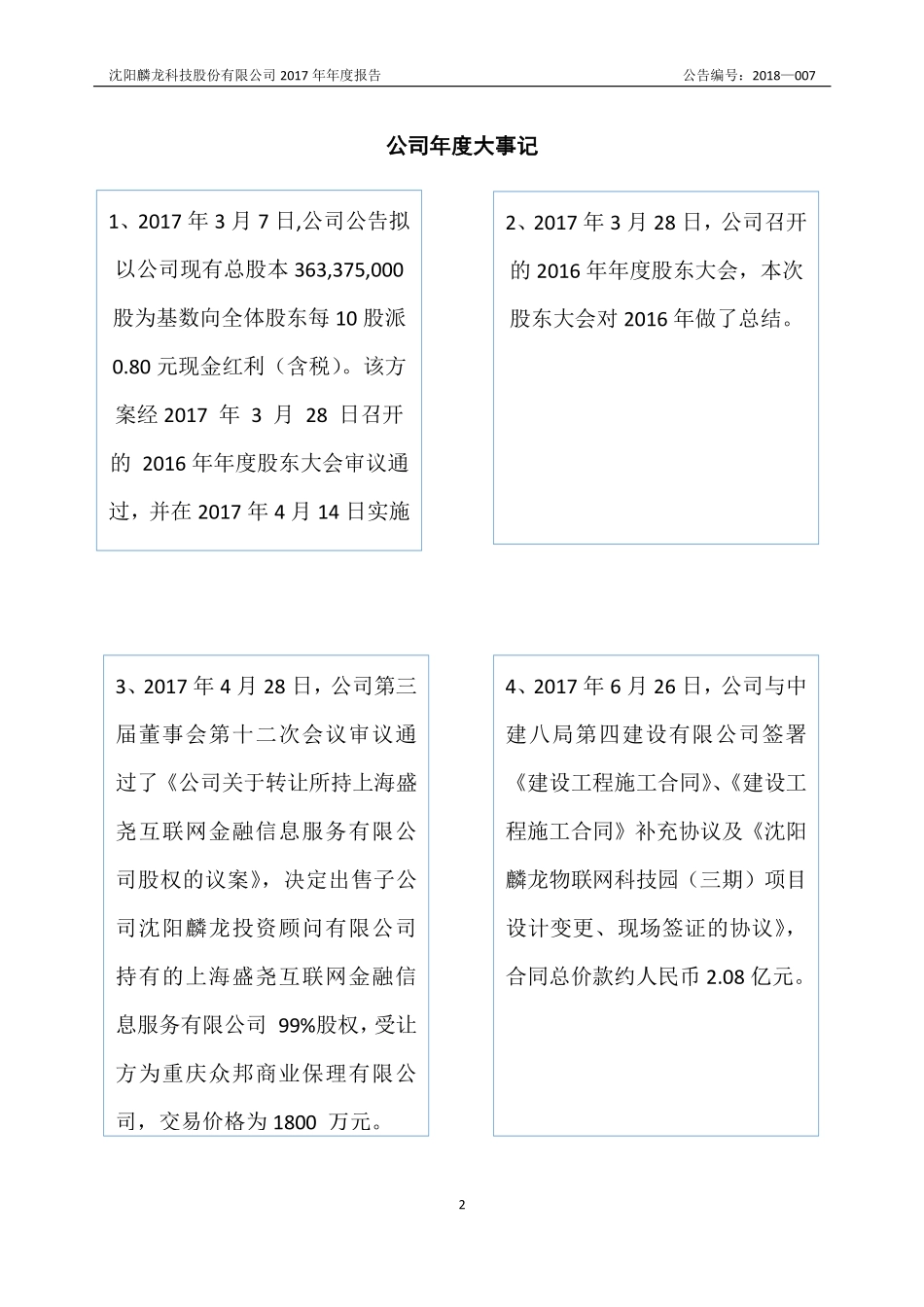 沈阳麟龙科技股份有限公司 2017 年年度报告

公告编号：2018—007

公司年度大事记

1、2017 年 3 月 7 日,公司公告拟以公司现有总股本 363,375,000 股为基数向全体股东每 10 股派 0.80 元现金红利（含税）。该方案经 2017 年 3 月 28 日召开的 2016 年年度股东大会审议通过，并在 2017 年 4 月 14 日实施

2、2017 年 3 月 28 日，公司召开的 2016 年年度股东大会，本次股东大会对 2016 年做了总结。

3、2017 年 4 月 28 日，公司第三届董事会第十二次会议审议通过了《公司关于转让所持上海盛尧互联网金融信息服务有限公司股权的议案》，决定出售子公司沈阳麟龙投资顾问有限公司持有的上海盛尧互联网金融信息服务有限公司 99%股权，受让方为重庆众邦商业保理有限公司，交易价格为 1800 万元。

4、2017 年 6 月 26 日，公司与中建八局第四建设有限公司签署《建设工程施工合同》、《建设工程施工合同》补充协议及《沈阳麟龙物联网科技园（三期）项目设计变更、现场签证的协议》，合同总价款约人民币 2.08 亿元。

2